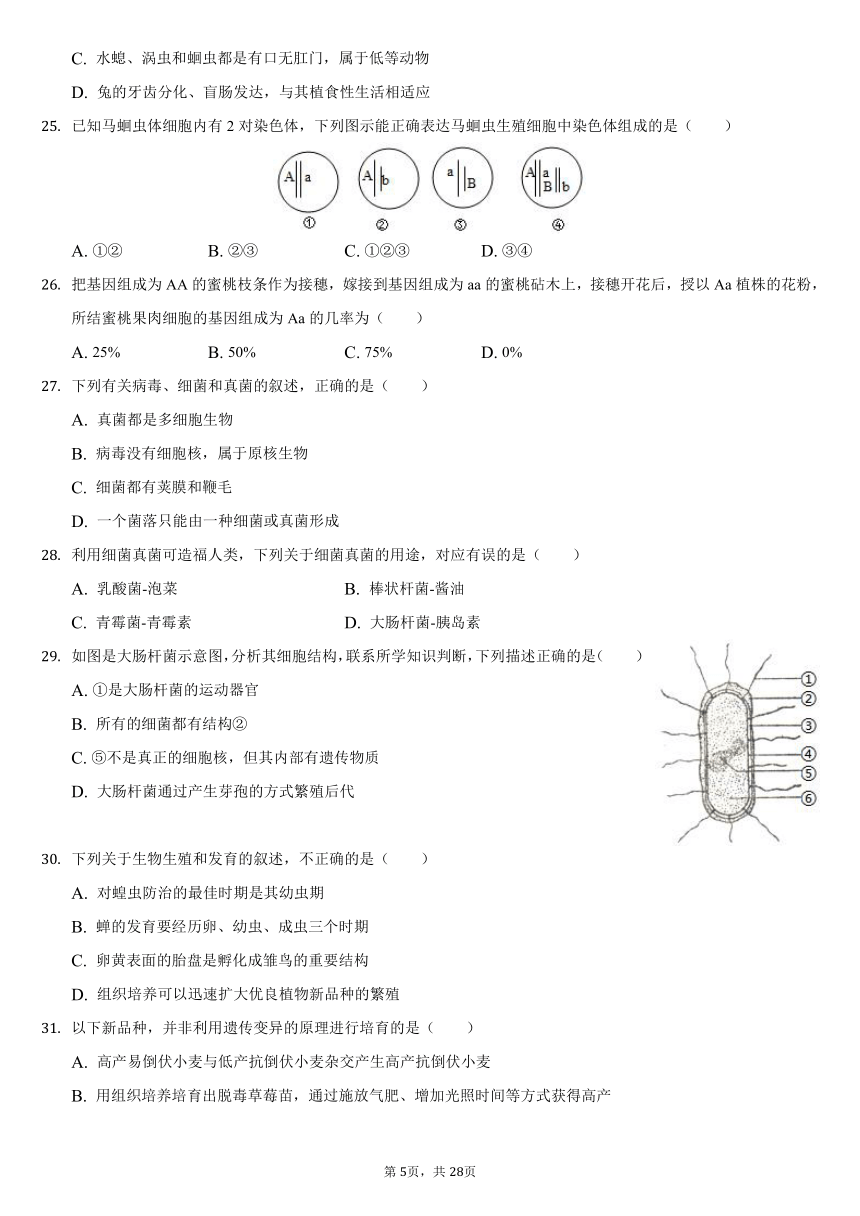 C. 水螅、涡虫和蛔虫都是有口无肛门，属于低等动物

D. 兔的牙齿分化、盲肠发达，与其植食性生活相适应

25. 已知马蛔虫体细胞内有 2 对染色体，下列图示能正确表达马蛔虫生殖细胞中染色体组成的是（　　）

A a ①　A b ②　a B ③　A a B b ④

A. ①②　　B. ②③　　C. ①②③　　D. ③④

26. 把基因组成为 AA 的蜜桃枝条作为接穗，嫁接到基因组成为 aa 的蜜桃砧木上，接穗开花后，授以 Aa 植株的花粉，所结蜜桃果肉细胞的基因组成为 Aa 的几率为（　　）

A. 25%　　B. 50%　　C. 75%　　D. 0%

27. 下列有关病毒、细菌和真菌的叙述，正确的是（　　）

A. 真菌都是多细胞生物

B. 病毒没有细胞核，属于原核生物

C. 细菌都有荚膜和鞭毛

D. 一个菌落只能由一种细菌或真菌形成

28. 利用细菌真菌可造福人类，下列关于细菌真菌的用途，对应有误的是（　　）

A. 乳酸菌-泡菜　　B. 棒状杆菌-酱油

C. 青霉菌-青霉素　　D. 大肠杆菌-胰岛素

29. 如图是大肠杆菌示意图，分析其细胞结构，联系所学知识判断，下列描述正确的是（　　）

A. ①是大肠杆菌的运动器官

B. 所有的细菌都有结构②

C. ⑤不是真正的细胞核，但其内部有遗传物质

D. 大肠杆菌通过产生芽孢的方式繁殖后代

①
②
③
④
⑤
⑥

30. 下列关于生物生殖和发育的叙述，不正确的是（　　）

A. 对蝗虫防治的最佳时期是其幼虫期

B. 蝉的发育要经历卵、幼虫、成虫三个时期

C. 卵黄表面的胎盘是孵化成雏鸟的重要结构

D. 组织培养可以迅速扩大优良植物新品种的繁殖

31. 以下新品种，并非利用遗传变异的原理进行培育的是（　　）

A. 高产易倒伏小麦与低产抗倒伏小麦杂交产生高产抗倒伏小麦

B. 用组织培养培育出脱毒草莓苗，通过施放气肥、增加光照时间等方式获得高产

第 5页，共 28页